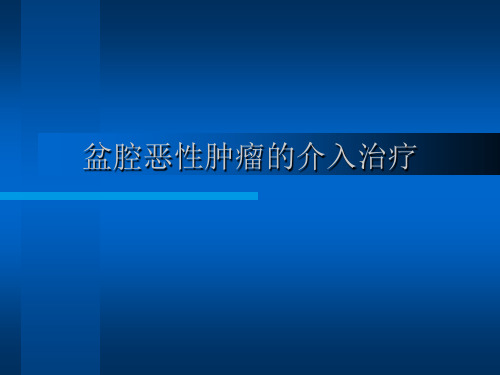 盆腔恶性肿瘤的介入治疗